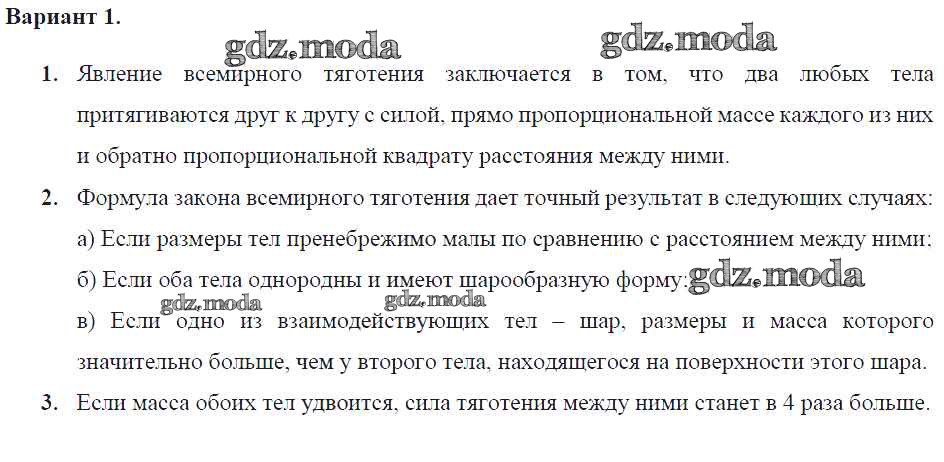 Вариант 1.

1. Явление всемирного тяготения заключается в том, что два любых тела притягиваются друг к другу с силой, прямо пропорциональной массе каждого из них и обратно пропорциональной квадрату расстояния между ними.

2. Формула закона всемирного тяготения дает точный результат в следующих случаях:
а) Если размеры тел пренебрежимо малы по сравнению с расстоянием между ними;
б) Если оба тела однородны и имеют шарообразную форму;
в) Если одно из взаимодействующих тел – шар, размеры и масса которого значительно больше, чем у второго тела, находящегося на поверхности этого шара.

3. Если масса обоих тел удвоится, сила тяготения между ними станет в 4 раза больше.

gdz.moda